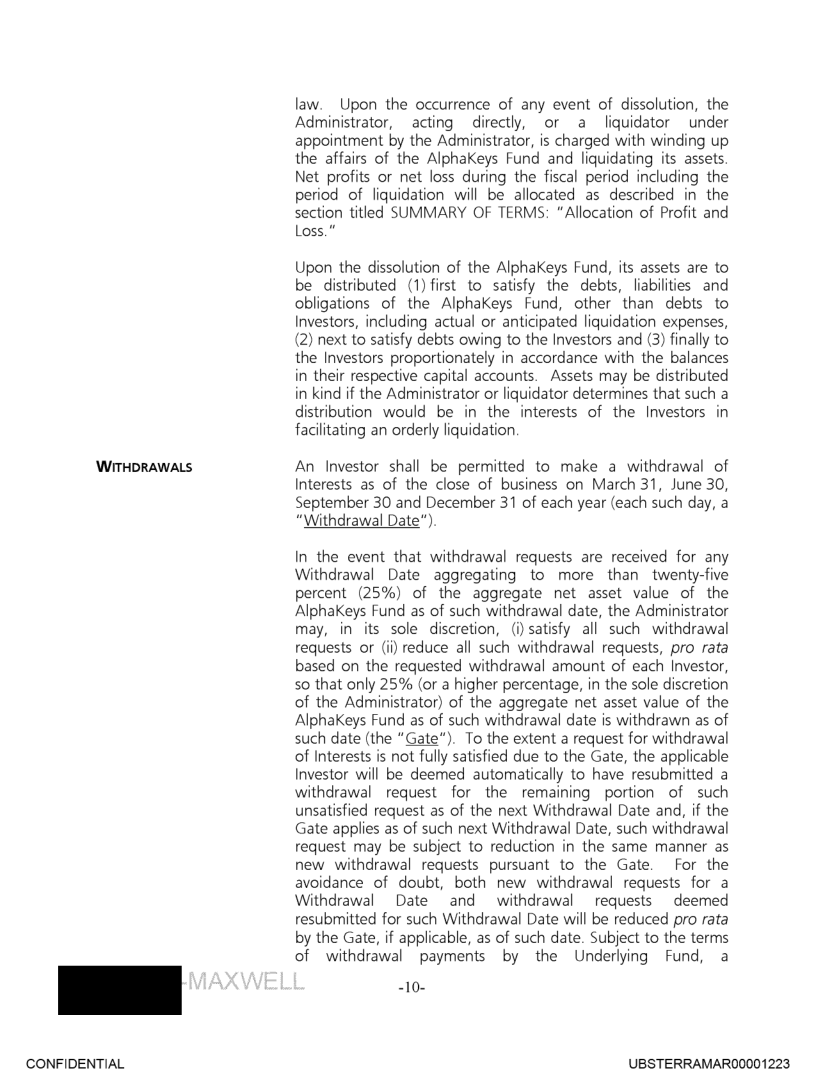 law. Upon the occurrence of any event of dissolution, the Administrator, acting directly, or a liquidator under appointment by the Administrator, is charged with winding up the affairs of the AlphaKeys Fund and liquidating its assets. Net profits or net loss during the fiscal period including the period of liquidation will be allocated as described in the section titled SUMMARY OF TERMS: "Allocation of Profit and Loss."

Upon the dissolution of the AlphaKeys Fund, its assets are to be distributed (1) first to satisfy the debts, liabilities and obligations of the AlphaKeys Fund, other than debts to Investors, including actual or anticipated liquidation expenses, (2) next to satisfy debts owing to the Investors and (3) finally to the Investors proportionately in accordance with the balances in their respective capital accounts. Assets may be distributed in kind if the Administrator or liquidator determines that such a distribution would be in the interests of the Investors in facilitating an orderly liquidation.

WITHDRAWALS

An Investor shall be permitted to make a withdrawal of Interests as of the close of business on March 31, June 30, September 30 and December 31 of each year (each such day, a "Withdrawal Date").

In the event that withdrawal requests are received for any Withdrawal Date aggregating to more than twenty-five percent (25%) of the aggregate net asset value of the AlphaKeys Fund as of such withdrawal date, the Administrator may, in its sole discretion, (i) satisfy all such withdrawal requests or (ii) reduce all such withdrawal requests, pro rata based on the requested withdrawal amount of each Investor, so that only 25% (or a higher percentage, in the sole discretion of the Administrator) of the aggregate net asset value of the AlphaKeys Fund as of such withdrawal date is withdrawn as of such date (the "Gate"). To the extent a request for withdrawal of Interests is not fully satisfied due to the Gate, the applicable Investor will be deemed automatically to have resubmitted a withdrawal request for the remaining portion of such unsatisfied request as of the next Withdrawal Date and, if the Gate applies as of such next Withdrawal Date, such withdrawal request may be subject to reduction in the same manner as new withdrawal requests pursuant to the Gate. For the avoidance of doubt, both new withdrawal requests for a Withdrawal Date and withdrawal requests deemed resubmitted for such Withdrawal Date will be reduced pro rata by the Gate, if applicable, as of such date. Subject to the terms of withdrawal payments by the Underlying Fund, a

-MAXWELL

-10-

CONFIDENTIAL

UBSTERRAMAR00001223